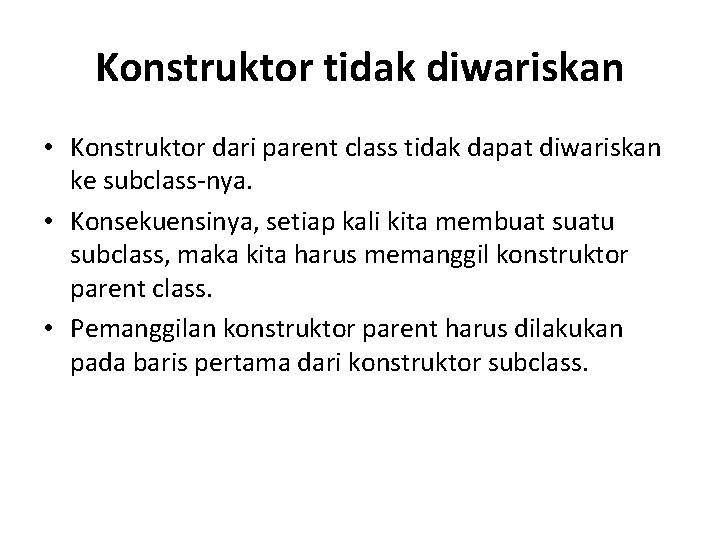 Konstruktor tidak diwariskan

• Konstruktor dari parent class tidak dapat diwariskan ke subclass-nya.
• Konsekuensinya, setiap kali kita membuat suatu subclass, maka kita harus memanggil konstruktor parent class.
• Pemanggilan konstruktor parent harus dilakukan pada baris pertama dari konstruktor subclass.